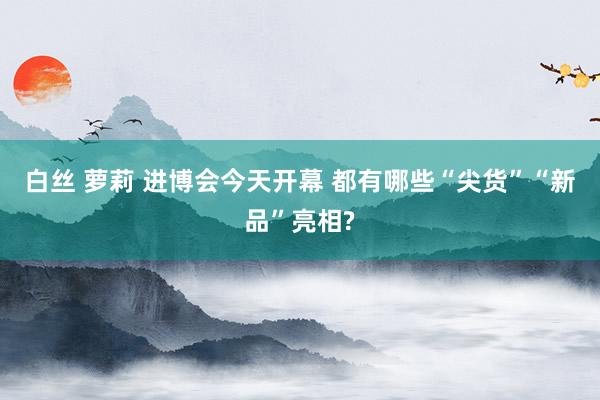 白丝 萝莉 进博会今天开幕 都有哪些“尖货”“新品”亮相?